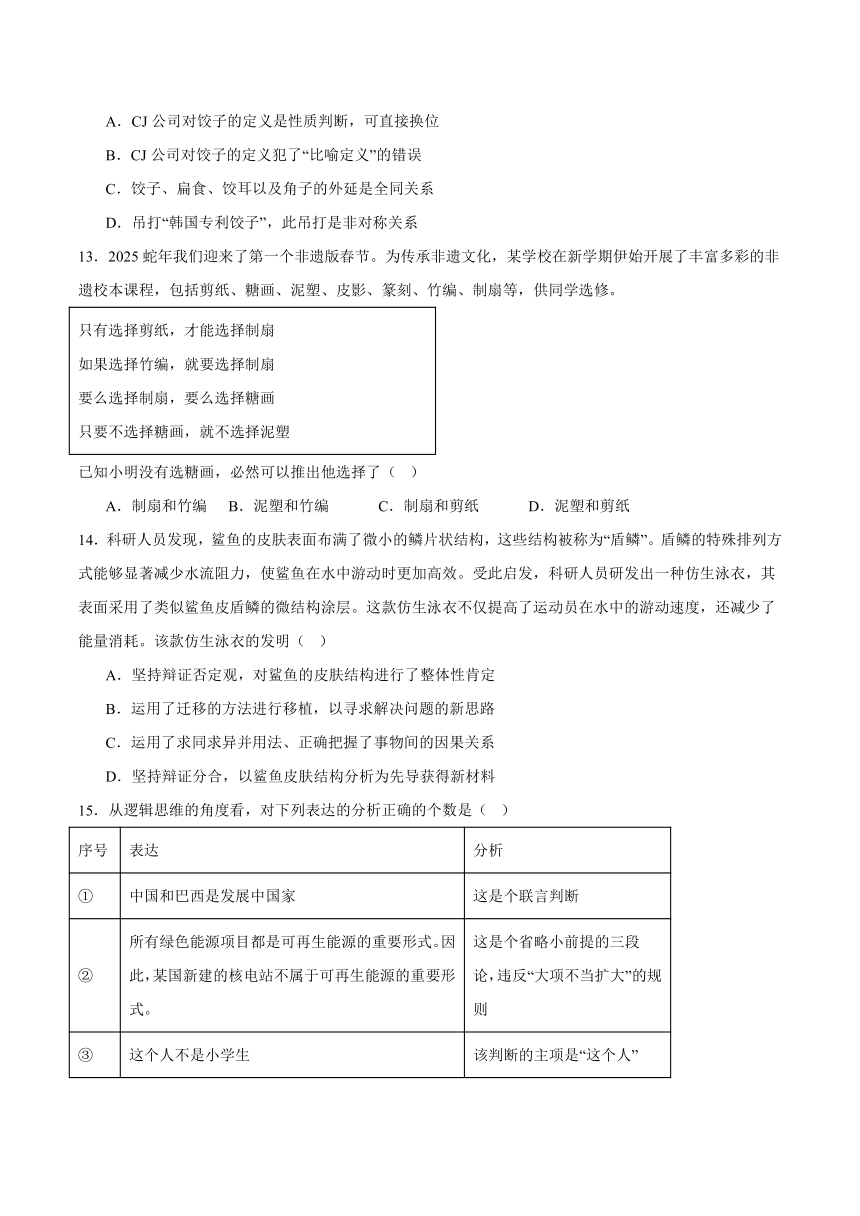 A．CJ 公司对饺子的定义是性质判断，可直接换位

B．CJ 公司对饺子的定义犯了“比喻定义”的错误

C．饺子、扁食、饺耳以及角子的外延是全同关系

D．吊打“韩国专利饺子”，此吊打是非对称关系

13．2025 蛇年我们迎来了第一个非遗版春节。为传承非遗文化，某学校在新学期伊始开展了丰富多彩的非遗校本课程，包括剪纸、糖画、泥塑、皮影、篆刻、竹编、制扇等，供同学选修。

只有选择剪纸，才能选择制扇
如果选择竹编，就要选择制扇
要么选择制扇，要么选择糖画
只要不选择糖画，就不选择泥塑

已知小明没有选糖画，必然可以推出他选择了（　）

A．制扇和竹编　B．泥塑和竹编　C．制扇和剪纸　D．泥塑和剪纸

14．科研人员发现，鲨鱼的皮肤表面布满了微小的鳞片状结构，这些结构被称为“盾鳞”。盾鳞的特殊排列方式能够显著减少水流阻力，使鲨鱼在水中游动时更加高效。受此启发，科研人员研发出一种仿生泳衣，其表面采用了类似鲨鱼皮盾鳞的微结构涂层。这款仿生泳衣不仅提高了运动员在水中的游动速度，还减少了能量消耗。该款仿生泳衣的发明（　）

A．坚持辩证否定观，对鲨鱼的皮肤结构进行了整体性肯定

B．运用了迁移的方法进行移植，以寻求解决问题的新思路

C．运用了求同求异并用法、正确把握了事物间的因果关系

D．坚持辩证分合，以鲨鱼皮肤结构分析为先导获得新材料

15．从逻辑思维的角度看，对下列表达的分析正确的个数是（　）

| 序号 | 表达 | 分析 |
|---|---|---|
| ① | 中国和巴西是发展中国家 | 这是个联言判断 |
| ② | 所有绿色能源项目都是可再生能源的重要形式。因此，某国新建的核电站不属于可再生能源的重要形式。 | 这是个省略小前提的三段论，违反“大项不当扩大”的规则 |
| ③ | 这个人不是小学生 | 该判断的主项是“这个人” |